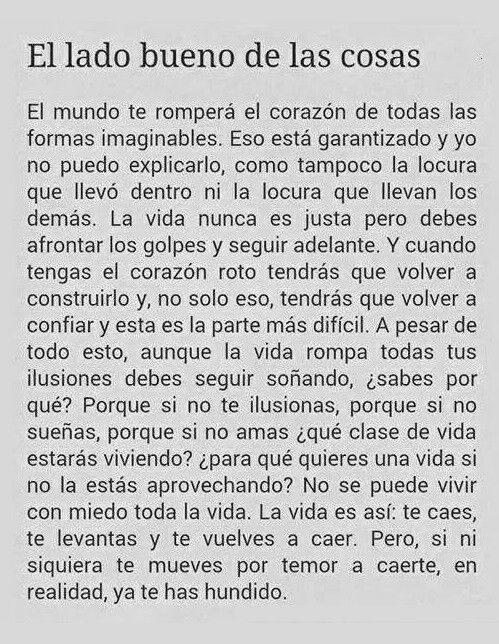 El lado bueno de las cosas

El mundo te romperá el corazón de todas las formas imaginables. Eso está garantizado y yo no puedo explicarlo, como tampoco la locura que llevó dentro ni la locura que llevan los demás. La vida nunca es justa pero debes afrontar los golpes y seguir adelante. Y cuando tengas el corazón roto tendrás que volver a construirlo y, no solo eso, tendrás que volver a confiar y esta es la parte más difícil. A pesar de todo esto, aunque la vida rompa todas tus ilusiones debes seguir soñando, ¿sabes por qué? Porque si no te ilusionas, porque si no sueñas, porque si no amas ¿qué clase de vida estarás viviendo? ¿para qué quieres una vida si no la estás aprovechando? No se puede vivir con miedo toda la vida. La vida es así: te caes, te levantas y te vuelves a caer. Pero, si ni siquiera te mueves por temor a caerte, en realidad, ya te has hundido.